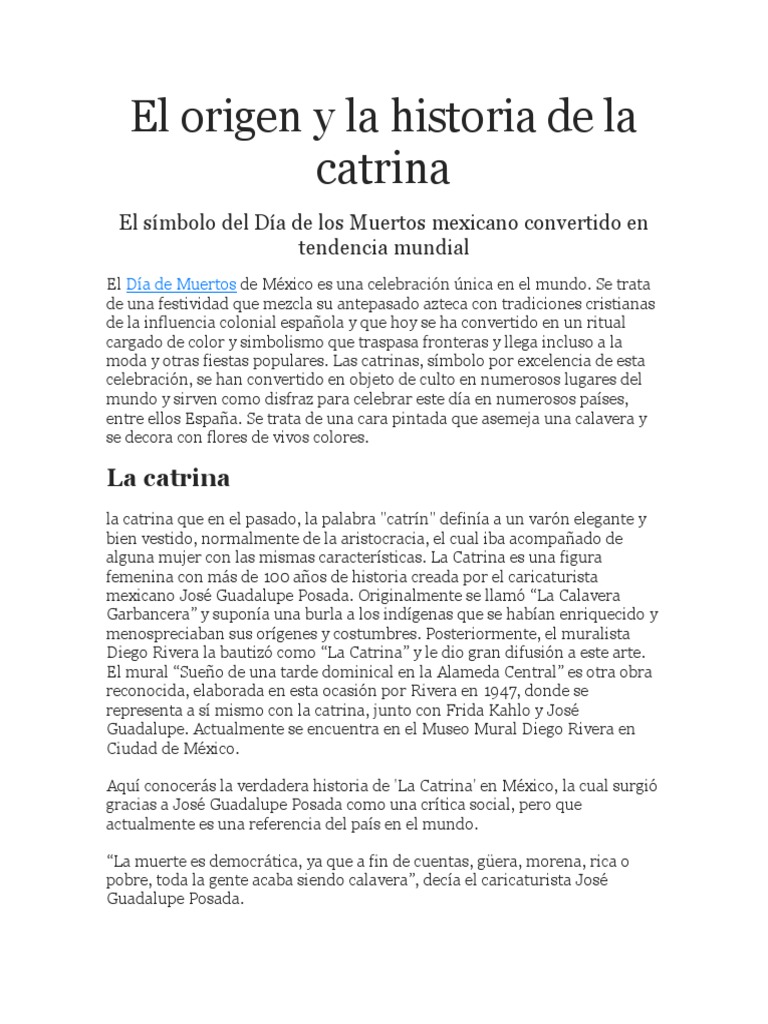 El origen y la historia de la catrina

El símbolo del Día de los Muertos mexicano convertido en tendencia mundial

El Día de Muertos de México es una celebración única en el mundo. Se trata de una festividad que mezcla su antepasado azteca con tradiciones cristianas de la influencia colonial española y que hoy se ha convertido en un ritual cargado de color y simbolismo que traspasa fronteras y llega incluso a la moda y otras fiestas populares. Las catrinas, símbolo por excelencia de esta celebración, se han convertido en objeto de culto en numerosos lugares del mundo y sirven como disfraz para celebrar este día en numerosos países, entre ellos España. Se trata de una cara pintada que asemeja una calavera y se decora con flores de vivos colores.

La catrina

la catrina que en el pasado, la palabra "catrín" definía a un varón elegante y bien vestido, normalmente de la aristocracia, el cual iba acompañado de alguna mujer con las mismas características. La Catrina es una figura femenina con más de 100 años de historia creada por el caricaturista mexicano José Guadalupe Posada. Originalmente se llamó “La Calavera Garbancera” y suponía una burla a los indígenas que se habían enriquecido y menospreciaban sus orígenes y costumbres. Posteriormente, el muralista Diego Rivera la bautizó como “La Catrina” y le dio gran difusión a este arte. El mural “Sueño de una tarde dominical en la Alameda Central” es otra obra reconocida, elaborada en esta ocasión por Rivera en 1947, donde se representa a sí mismo con la catrina, junto con Frida Kahlo y José Guadalupe. Actualmente se encuentra en el Museo Mural Diego Rivera en Ciudad de México.

Aquí conocerás la verdadera historia de 'La Catrina' en México, la cual surgió gracias a José Guadalupe Posada como una crítica social, pero que actualmente es una referencia del país en el mundo.

“La muerte es democrática, ya que a fin de cuentas, güera, morena, rica o pobre, toda la gente acaba siendo calavera”, decía el caricaturista José Guadalupe Posada.